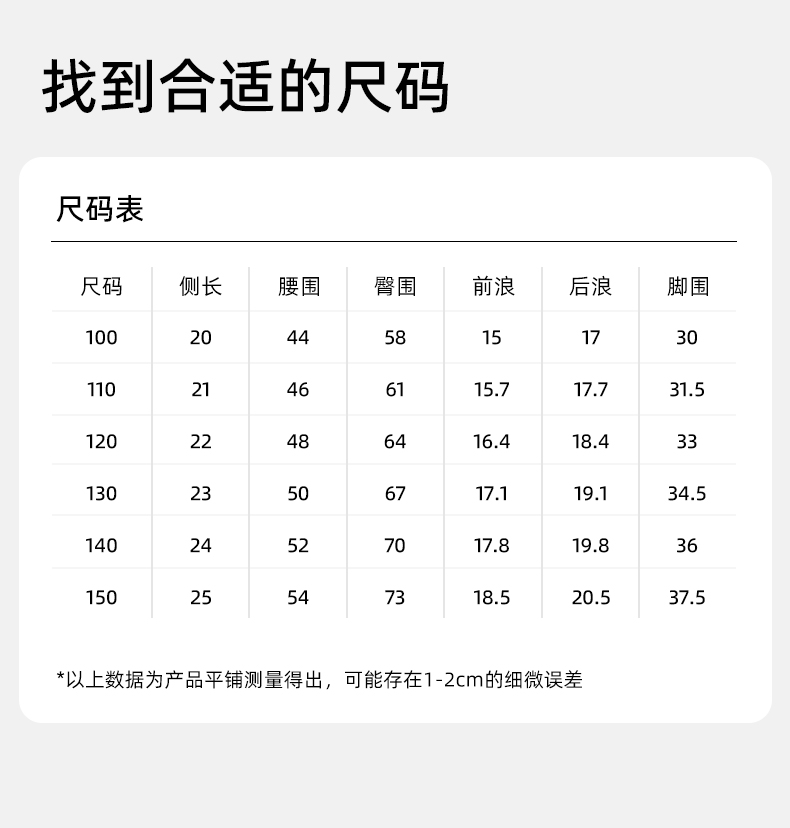 找到合适的尺码

尺码表

| 尺码 | 侧长 | 腰围 | 臀围 | 前浪 | 后浪 | 脚围 |
|---|---|---|---|---|---|---|
| 100 | 20 | 44 | 58 | 15 | 17 | 30 |
| 110 | 21 | 46 | 61 | 15.7 | 17.7 | 31.5 |
| 120 | 22 | 48 | 64 | 16.4 | 18.4 | 33 |
| 130 | 23 | 50 | 67 | 17.1 | 19.1 | 34.5 |
| 140 | 24 | 52 | 70 | 17.8 | 19.8 | 36 |
| 150 | 25 | 54 | 73 | 18.5 | 20.5 | 37.5 |

*以上数据为产品平铺测量得出，可能存在1-2cm的细微误差